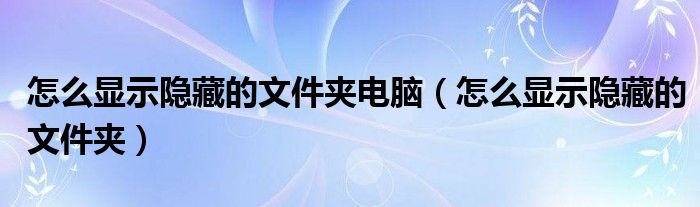 怎么显示隐藏的文件夹电脑（怎么显示隐藏的文件夹）